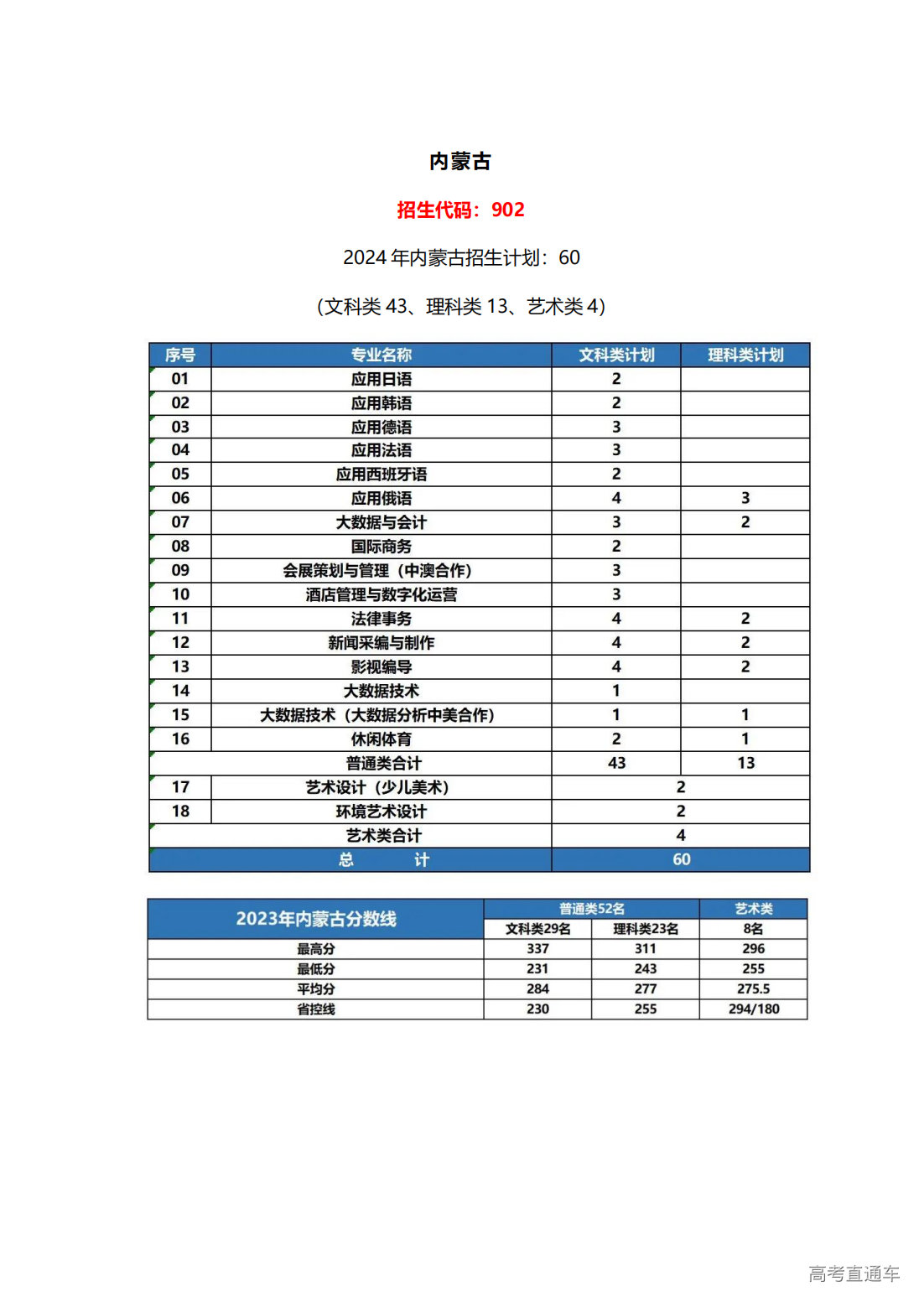 内蒙古

招生代码：902

2024 年内蒙古招生计划：60

（文科类 43、理科类 13、艺术类 4）

| 序号 | 专业名称 | 文科类计划 | 理科类计划 |
|---|---|---|---|
| 01 | 应用日语 | 2 | |
| 02 | 应用韩语 | 2 | |
| 03 | 应用德语 | 3 | |
| 04 | 应用法语 | 3 | |
| 05 | 应用西班牙语 | 2 | |
| 06 | 应用俄语 | 4 | 3 |
| 07 | 大数据与会计 | 3 | 2 |
| 08 | 国际商务 | 2 | |
| 09 | 会展策划与管理（中澳合作） | 3 | |
| 10 | 酒店管理与数字化运营 | 3 | |
| 11 | 法律事务 | 4 | 2 |
| 12 | 新闻采编与制作 | 4 | 2 |
| 13 | 影视编导 | 4 | 2 |
| 14 | 大数据技术 | 1 | |
| 15 | 大数据技术（大数据分析中美合作） | 1 | 1 |
| 16 | 休闲体育 | 2 | 1 |
| | 普通类合计 | 43 | 13 |
| 17 | 艺术设计（少儿美术） | 2 | |
| 18 | 环境艺术设计 | 2 | |
| | 艺术类合计 | 4 | |
| | 总　　计 | 60 | |

| 2023年内蒙古分数线 | 普通类52名 | | 艺术类 |
|---|---|---|---|
| | 文科类29名 | 理科类23名 | 8名 |
| 最高分 | 337 | 311 | 296 |
| 最低分 | 231 | 243 | 255 |
| 平均分 | 284 | 277 | 275.5 |
| 省控线 | 230 | 255 | 294/180 |

高考直通车